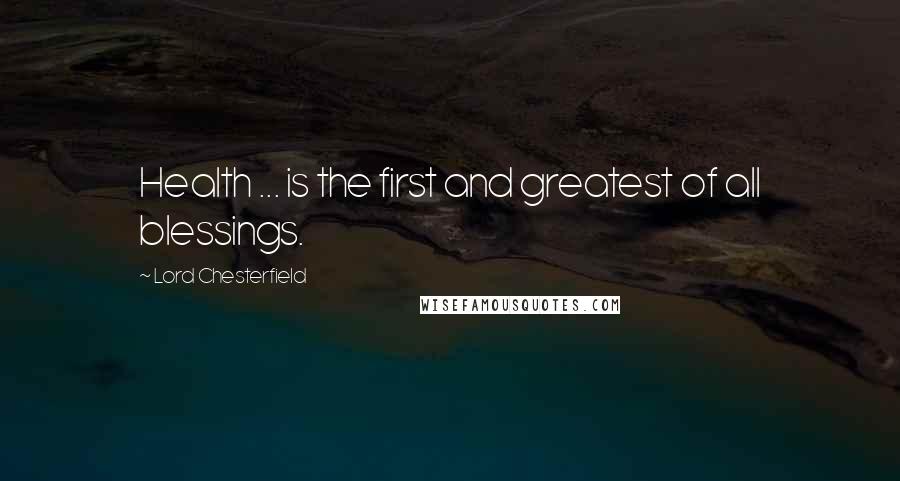 Health ... is the first and greatest of all blessings.

~ Lord Chesterfield

WISEFAMOUSQUOTES.COM